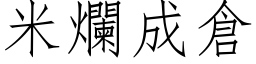 米爛成倉